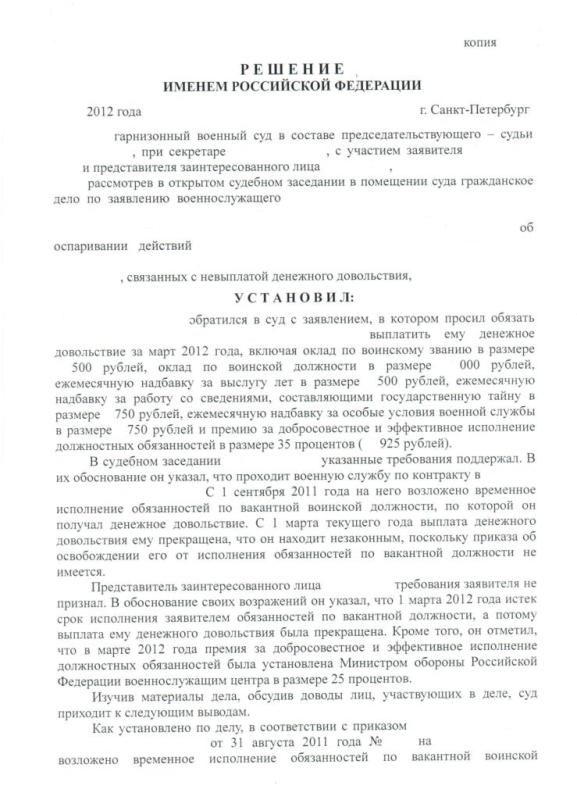 копия

РЕШЕНИЕ
ИМЕНЕМ РОССИЙСКОЙ ФЕДЕРАЦИИ

2012 года г. Санкт-Петербург

гарнизонный военный суд в составе председательствующего – судьи , при секретаре , с участием заявителя и представителя заинтересованного лица ,
рассмотрев в открытом судебном заседании в помещении суда гражданское дело по заявлению военнослужащего

об оспаривании действий

, связанных с невыплатой денежного довольствия,

УСТАНОВИЛ:

обратился в суд с заявлением, в котором просил обязать выплатить ему денежное довольствие за март 2012 года, включая оклад по воинскому званию в размере 500 рублей, оклад по воинской должности в размере 000 рублей, ежемесячную надбавку за выслугу лет в размере 500 рублей, ежемесячную надбавку за работу со сведениями, составляющими государственную тайну в размере 750 рублей, ежемесячную надбавку за особые условия военной службы в размере 750 рублей и премию за добросовестное и эффективное исполнение должностных обязанностей в размере 35 процентов ( 925 рублей).

В судебном заседании указанные требования поддержал. В их обоснование он указал, что проходит военную службу по контракту в С 1 сентября 2011 года на него возложено временное исполнение обязанностей по вакантной воинской должности, по которой он получал денежное довольствие. С 1 марта текущего года выплата денежного довольствия ему прекращена, что он находит незаконным, поскольку приказа об освобождении его от исполнения обязанностей по вакантной должности не имеется.

Представитель заинтересованного лица требования заявителя не признал. В обоснование своих возражений он указал, что 1 марта 2012 года истек срок исполнения заявителем обязанностей по вакантной должности, а потому выплата ему денежного довольствия была прекращена. Кроме того, он отметил, что в марте 2012 года премия за добросовестное и эффективное исполнение должностных обязанностей была установлена Министром обороны Российской Федерации военнослужащим центра в размере 25 процентов.

Изучив материалы дела, обсудив доводы лиц, участвующих в деле, суд приходит к следующим выводам.

Как установлено по делу, в соответствии с приказом от 31 августа 2011 года № на возложено временное исполнение обязанностей по вакантной воинской